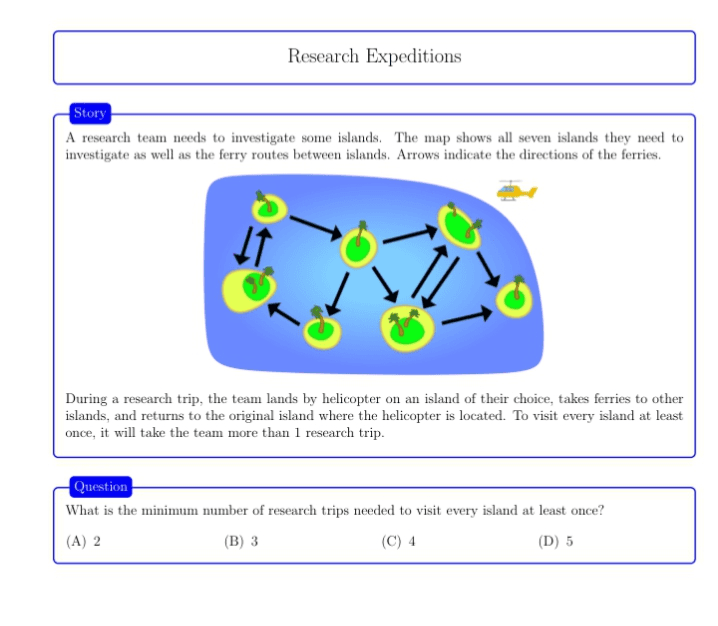 Research Expeditions

Story

A research team needs to investigate some islands. The map shows all seven islands they need to investigate as well as the ferry routes between islands. Arrows indicate the directions of the ferries.

During a research trip, the team lands by helicopter on an island of their choice, takes ferries to other islands, and returns to the original island where the helicopter is located. To visit every island at least once, it will take the team more than 1 research trip.

Question

What is the minimum number of research trips needed to visit every island at least once?

(A) 2 (B) 3 (C) 4 (D) 5